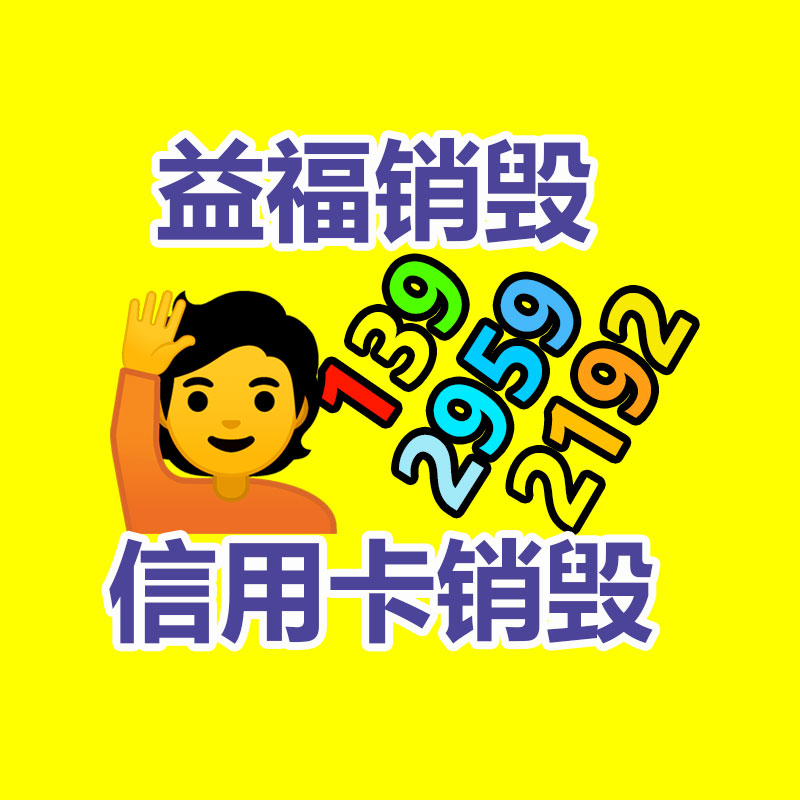 益福销毁

139
2959
2192

信用卡销毁